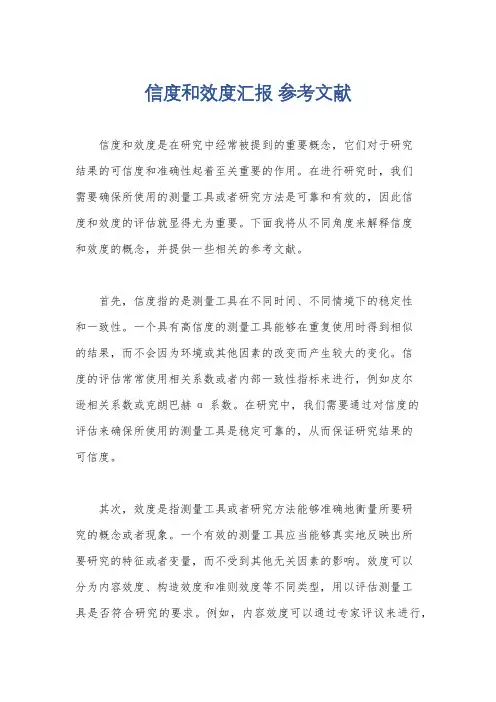 信度和效度汇报 参考文献

信度和效度是在研究中经常被提到的重要概念，它们对于研究结果的可信度和准确性起着至关重要的作用。在进行研究时，我们需要确保所使用的测量工具或者研究方法是可靠和有效的，因此信度和效度的评估就显得尤为重要。下面我将从不同角度来解释信度和效度的概念，并提供一些相关的参考文献。

首先，信度指的是测量工具在不同时间、不同情境下的稳定性和一致性。一个具有高信度的测量工具能够在重复使用时得到相似的结果，而不会因为环境或其他因素的改变而产生较大的变化。信度的评估常常使用相关系数或者内部一致性指标来进行，例如皮尔逊相关系数或克朗巴赫 α 系数。在研究中，我们需要通过对信度的评估来确保所使用的测量工具是稳定可靠的，从而保证研究结果的可信度。

其次，效度是指测量工具或者研究方法能够准确地衡量所要研究的概念或者现象。一个有效的测量工具应当能够真实地反映出所要研究的特征或者变量，而不受到其他无关因素的影响。效度可以分为内容效度、构造效度和准则效度等不同类型，用以评估测量工具是否符合研究的要求。例如，内容效度可以通过专家评议来进行，